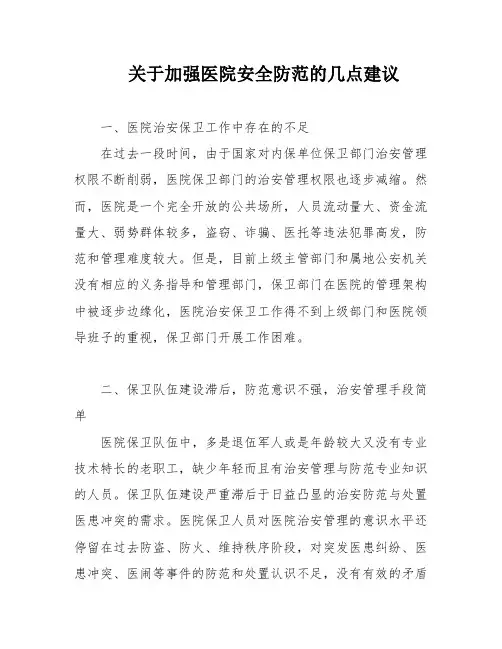 关于加强医院安全防范的几点建议

一、医院治安保卫工作中存在的不足

在过去一段时间，由于国家对内保单位保卫部门治安管理权限不断削弱，医院保卫部门的治安管理权限也逐步减缩。然而，医院是一个完全开放的公共场所，人员流动量大、资金流量大、弱势群体较多，盗窃、诈骗、医托等违法犯罪高发，防范和管理难度较大。但是，目前上级主管部门和属地公安机关没有相应的义务指导和管理部门，保卫部门在医院的管理架构中被逐步边缘化，医院治安保卫工作得不到上级部门和医院领导班子的重视，保卫部门开展工作困难。

二、保卫队伍建设滞后，防范意识不强，治安管理手段简单

医院保卫队伍中，多是退伍军人或是年龄较大又没有专业技术特长的老职工，缺少年轻而且有治安管理与防范专业知识的人员。保卫队伍建设严重滞后于日益凸显的治安防范与处置医患冲突的需求。医院保卫人员对医院治安管理的意识水平还停留在过去防盗、防火、维持秩序阶段，对突发医患纠纷、医患冲突、医闹等事件的防范和处置认识不足，没有有效的矛盾